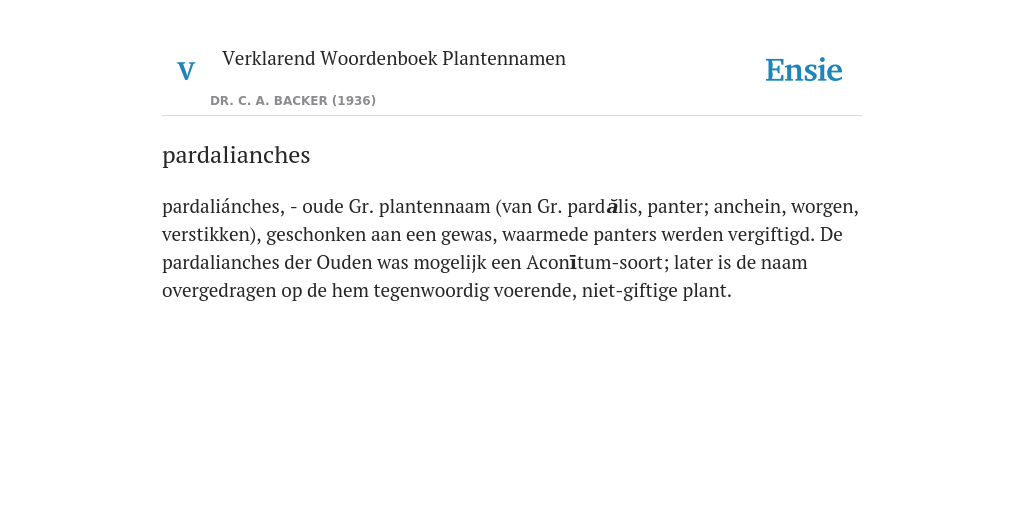 V

Verklarend Woordenboek Plantennamen

DR. C. A. BACKER (1936)

Ensie

pardalianches

pardaliánches, - oude Gr. plantennaam (van Gr. pardălis, panter; anchein, worgen, verstikken), geschonken aan een gewas, waarmede panters werden vergiftigd. De pardalianches der Ouden was mogelijk een Aconītum-soort; later is de naam overgedragen op de hem tegenwoordig voerende, niet-giftige plant.